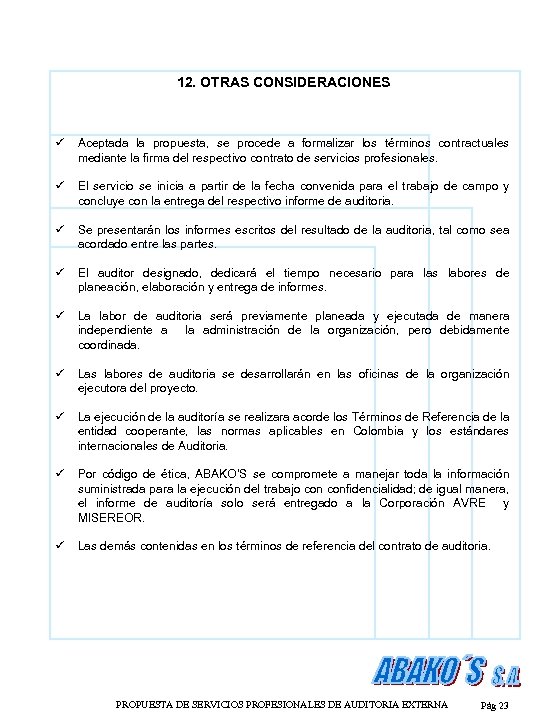 12. OTRAS CONSIDERACIONES

✓ Aceptada la propuesta, se procede a formalizar los términos contractuales mediante la firma del respectivo contrato de servicios profesionales.

✓ El servicio se inicia a partir de la fecha convenida para el trabajo de campo y concluye con la entrega del respectivo informe de auditoria.

✓ Se presentarán los informes escritos del resultado de la auditoria, tal como sea acordado entre las partes.

✓ El auditor designado, dedicará el tiempo necesario para las labores de planeación, elaboración y entrega de informes.

✓ La labor de auditoria será previamente planeada y ejecutada de manera independiente a la administración de la organización, pero debidamente coordinada.

✓ Las labores de auditoria se desarrollarán en las oficinas de la organización ejecutora del proyecto.

✓ La ejecución de la auditoría se realizara acorde los Términos de Referencia de la entidad cooperante, las normas aplicables en Colombia y los estándares internacionales de Auditoria.

✓ Por código de ética, ABAKO'S se compromete a manejar toda la información suministrada para la ejecución del trabajo con confidencialidad; de igual manera, el informe de auditoría solo será entregado a la Corporación AVRE y MISEREOR.

✓ Las demás contenidas en los términos de referencia del contrato de auditoria.

ABAKO´S S.A.

PROPUESTA DE SERVICIOS PROFESIONALES DE AUDITORIA EXTERNA Pág 23